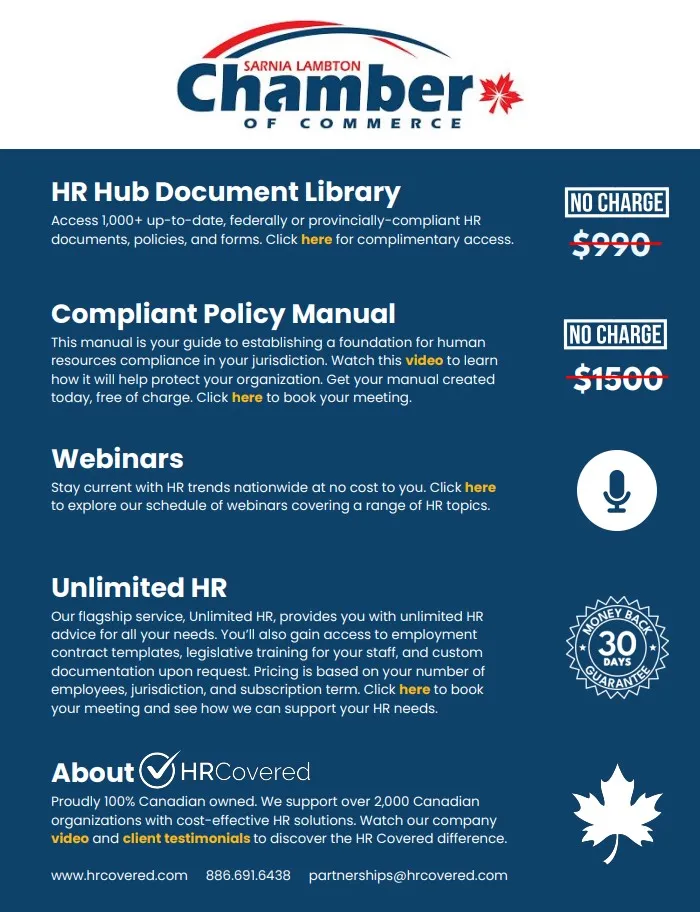 SARNIA LAMBTON
Chamber
OF COMMERCE

HR Hub Document Library
Access 1,000+ up-to-date, federally or provincially-compliant HR documents, policies, and forms. Click here for complimentary access.

NO CHARGE
$990

Compliant Policy Manual
This manual is your guide to establishing a foundation for human resources compliance in your jurisdiction. Watch this video to learn how it will help protect your organization. Get your manual created today, free of charge. Click here to book your meeting.

NO CHARGE
$1500

Webinars
Stay current with HR trends nationwide at no cost to you. Click here to explore our schedule of webinars covering a range of HR topics.

Unlimited HR
Our flagship service, Unlimited HR, provides you with unlimited HR advice for all your needs. You'll also gain access to employment contract templates, legislative training for your staff, and custom documentation upon request. Pricing is based on your number of employees, jurisdiction, and subscription term. Click here to book your meeting and see how we can support your HR needs.

MONEY BACK
30
DAYS
GUARANTEE

About HRCovered
Proudly 100% Canadian owned. We support over 2,000 Canadian organizations with cost-effective HR solutions. Watch our company video and client testimonials to discover the HR Covered difference.

www.hrcovered.com 886.691.6438 partnerships@hrcovered.com